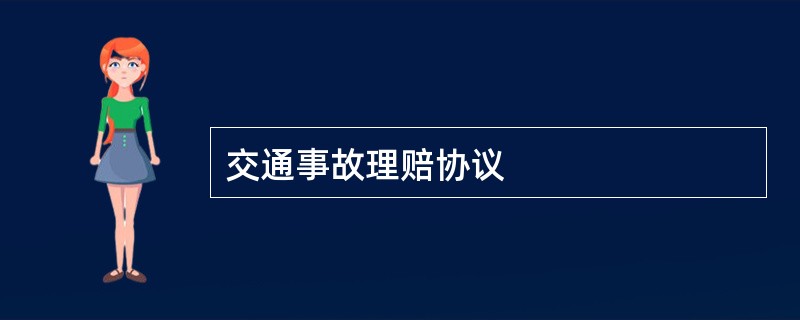 交通事故理赔协议